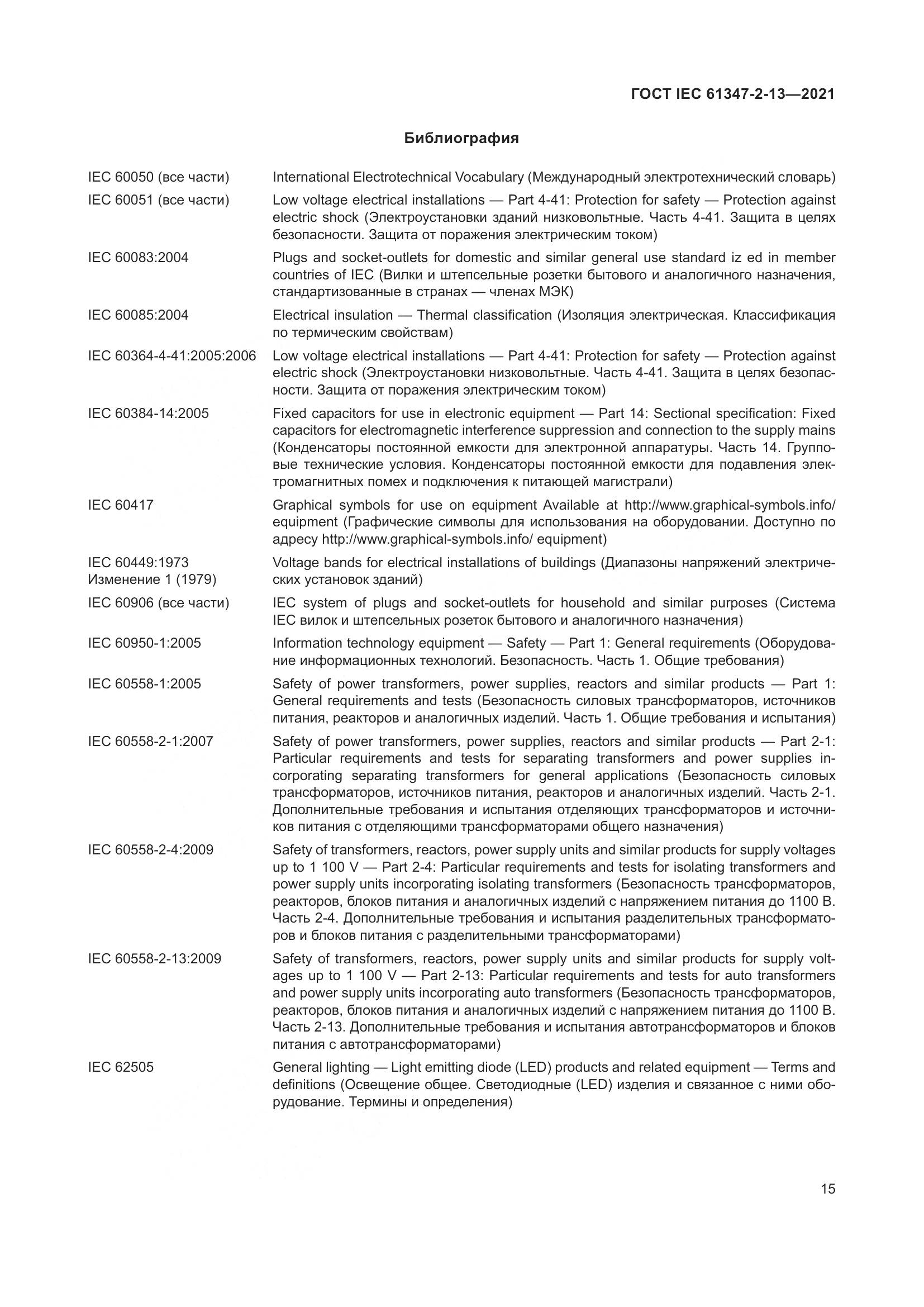 ГОСТ IEC 61347-2-13—2021

Библиография

| | |
|---|---|
| IEC 60050 (все части) | International Electrotechnical Vocabulary (Международный электротехнический словарь) |
| IEC 60051 (все части) | Low voltage electrical installations — Part 4-41: Protection for safety — Protection against electric shock (Электроустановки зданий низковольтные. Часть 4-41. Защита в целях безопасности. Защита от поражения электрическим током) |
| IEC 60083:2004 | Plugs and socket-outlets for domestic and similar general use standard iz ed in member countries of IEC (Вилки и штепсельные розетки бытового и аналогичного назначения, стандартизованные в странах — членах МЭК) |
| IEC 60085:2004 | Electrical insulation — Thermal classification (Изоляция электрическая. Классификация по термическим свойствам) |
| IEC 60364-4-41:2005:2006 | Low voltage electrical installations — Part 4-41: Protection for safety — Protection against electric shock (Электроустановки низковольтные. Часть 4-41. Защита в целях безопасности. Защита от поражения электрическим током) |
| IEC 60384-14:2005 | Fixed capacitors for use in electronic equipment — Part 14: Sectional specification: Fixed capacitors for electromagnetic interference suppression and connection to the supply mains (Конденсаторы постоянной емкости для электронной аппаратуры. Часть 14. Групповые технические условия. Конденсаторы постоянной емкости для подавления электромагнитных помех и подключения к питающей магистрали) |
| IEC 60417 | Graphical symbols for use on equipment Available at http://www.graphical-symbols.info/ equipment (Графические символы для использования на оборудовании. Доступно по адресу http://www.graphical-symbols.info/ equipment) |
| IEC 60449:1973 Изменение 1 (1979) | Voltage bands for electrical installations of buildings (Диапазоны напряжений электрических установок зданий) |
| IEC 60906 (все части) | IEC system of plugs and socket-outlets for household and similar purposes (Система IEC вилок и штепсельных розеток бытового и аналогичного назначения) |
| IEC 60950-1:2005 | Information technology equipment — Safety — Part 1: General requirements (Оборудование информационных технологий. Безопасность. Часть 1. Общие требования) |
| IEC 60558-1:2005 | Safety of power transformers, power supplies, reactors and similar products — Part 1: General requirements and tests (Безопасность силовых трансформаторов, источников питания, реакторов и аналогичных изделий. Часть 1. Общие требования и испытания) |
| IEC 60558-2-1:2007 | Safety of power transformers, power supplies, reactors and similar products — Part 2-1: Particular requirements and tests for separating transformers and power supplies incorporating separating transformers for general applications (Безопасность силовых трансформаторов, источников питания, реакторов и аналогичных изделий. Часть 2-1. Дополнительные требования и испытания отделяющих трансформаторов и источников питания с отделяющими трансформаторами общего назначения) |
| IEC 60558-2-4:2009 | Safety of transformers, reactors, power supply units and similar products for supply voltages up to 1 100 V — Part 2-4: Particular requirements and tests for isolating transformers and power supply units incorporating isolating transformers (Безопасность трансформаторов, реакторов, блоков питания и аналогичных изделий с напряжением питания до 1100 В. Часть 2-4. Дополнительные требования и испытания разделительных трансформаторов и блоков питания с разделительными трансформаторами) |
| IEC 60558-2-13:2009 | Safety of transformers, reactors, power supply units and similar products for supply voltages up to 1 100 V — Part 2-13: Particular requirements and tests for auto transformers and power supply units incorporating auto transformers (Безопасность трансформаторов, реакторов, блоков питания и аналогичных изделий с напряжением питания до 1100 В. Часть 2-13. Дополнительные требования и испытания автотрансформаторов и блоков питания с автотрансформаторами) |
| IEC 62505 | General lighting — Light emitting diode (LED) products and related equipment — Terms and definitions (Освещение общее. Светодиодные (LED) изделия и связанное с ними оборудование. Термины и определения) |

15